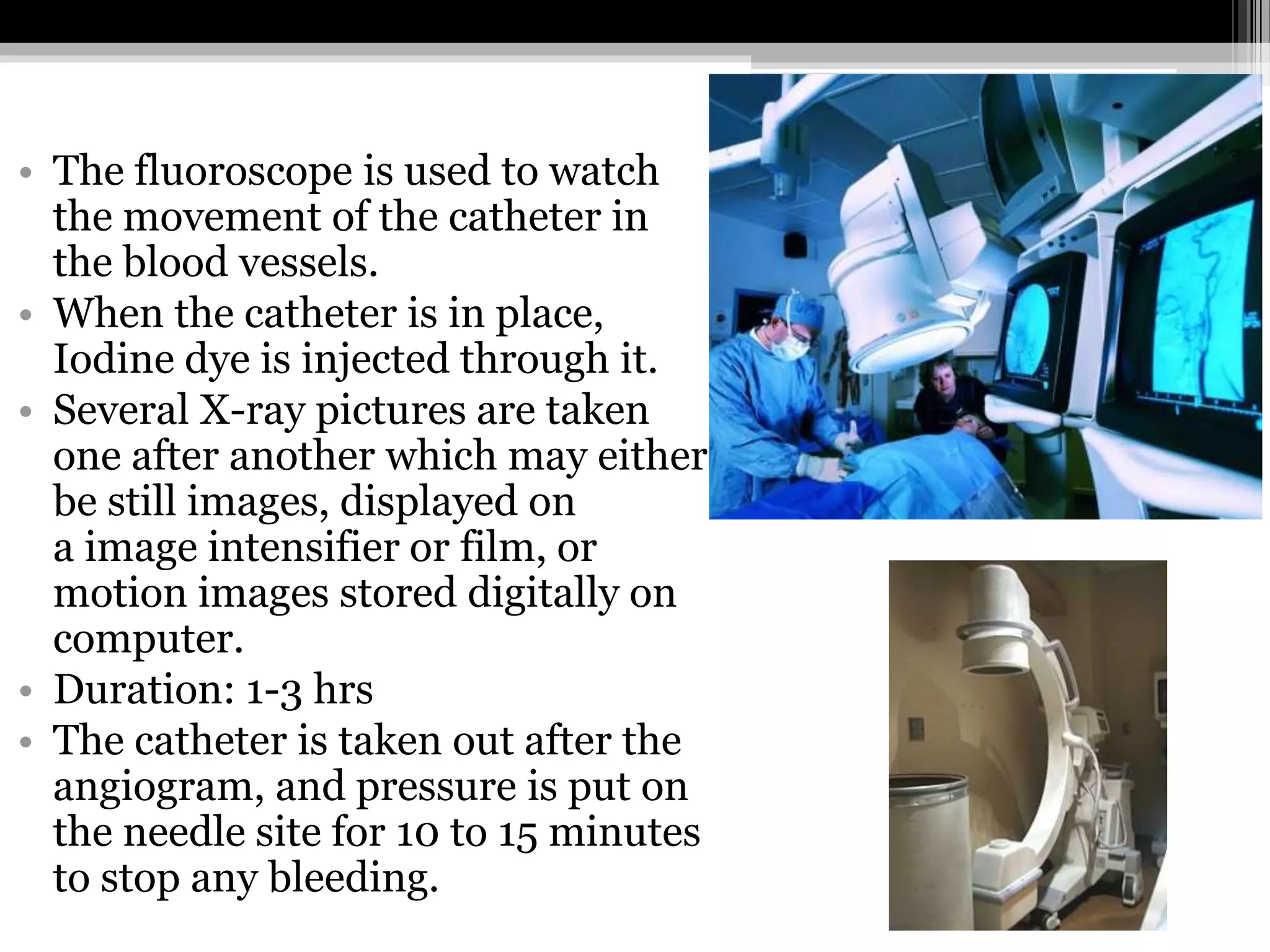 • The fluoroscope is used to watch the movement of the catheter in the blood vessels.
• When the catheter is in place, Iodine dye is injected through it.
• Several X-ray pictures are taken one after another which may either be still images, displayed on a image intensifier or film, or motion images stored digitally on computer.
• Duration: 1-3 hrs
• The catheter is taken out after the angiogram, and pressure is put on the needle site for 10 to 15 minutes to stop any bleeding.